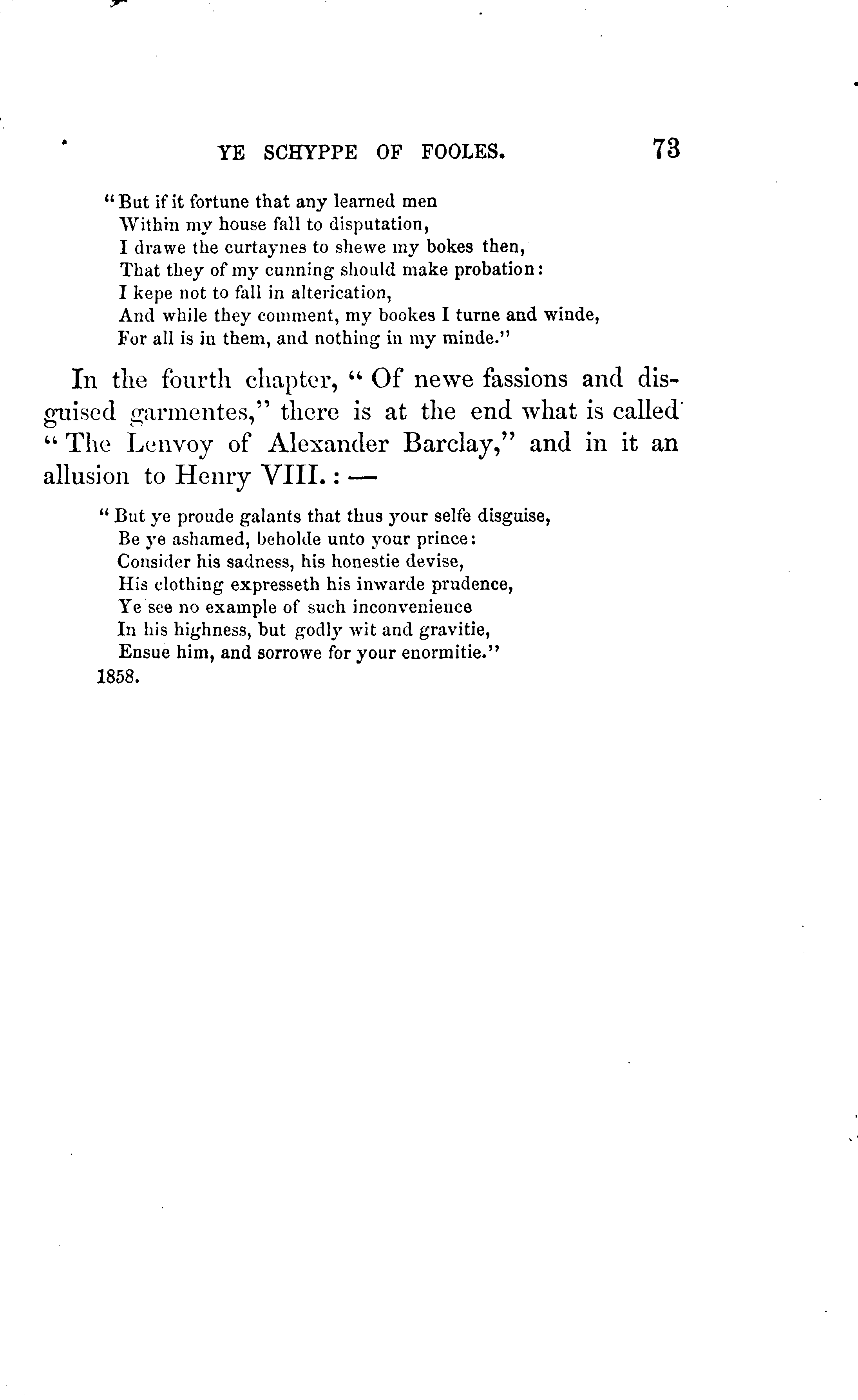 YE SCHYPPE OF FOOLES. 73

"But if it fortune that any learned men
Within my house fall to disputation,
I drawe the curtaynes to shewe my bokes then,
That they of my cunning should make probation:
I kepe not to fall in alterication,
And while they comment, my bookes I turne and winde,
For all is in them, and nothing in my minde."

In the fourth chapter, "Of newe fassions and disguised garmentes," there is at the end what is called "The Lenvoy of Alexander Barclay," and in it an allusion to Henry VIII.: —

"But ye proude galants that thus your selfe disguise,
Be ye ashamed, beholde unto your prince:
Consider his sadness, his honestie devise,
His clothing expresseth his inwarde prudence,
Ye see no example of such inconvenience
In his highness, but godly wit and gravitie,
Ensue him, and sorrowe for your enormitie."
1858.